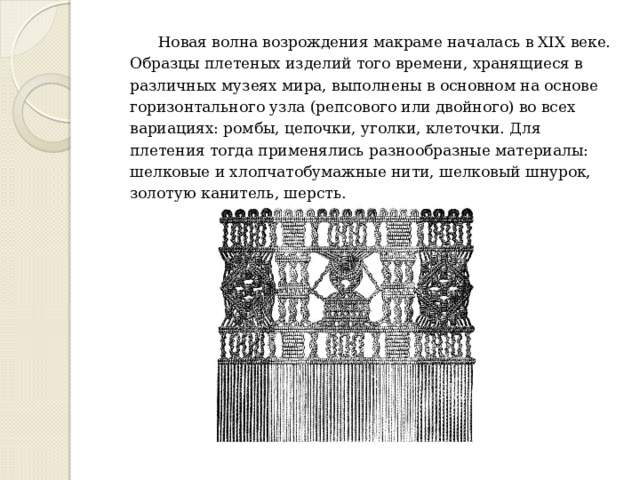 Новая волна возрождения макраме началась в XIX веке. Образцы плетеных изделий того времени, хранящиеся в различных музеях мира, выполнены в основном на основе горизонтального узла (репсового или двойного) во всех вариациях: ромбы, цепочки, уголки, клеточки. Для плетения тогда применялись разнообразные материалы: шелковые и хлопчатобумажные нити, шелковый шнурок, золотую канитель, шерсть.